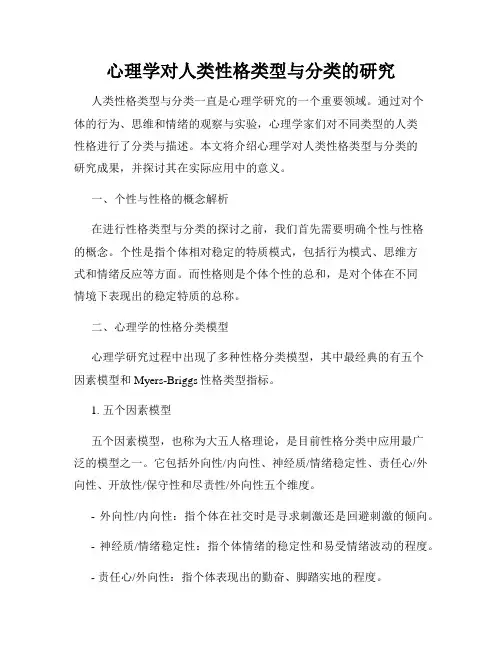 心理学对人类性格类型与分类的研究

人类性格类型与分类一直是心理学研究的一个重要领域。通过对个体的行为、思维和情绪的观察与实验，心理学家们对不同类型的人类性格进行了分类与描述。本文将介绍心理学对人类性格类型与分类的研究成果，并探讨其在实际应用中的意义。

一、个性与性格的概念解析

在进行性格类型与分类的探讨之前，我们首先需要明确个性与性格的概念。个性是指个体相对稳定的特质模式，包括行为模式、思维方式和情绪反应等方面。而性格则是个体个性的总和，是对个体在不同情境下表现出的稳定特质的总称。

二、心理学的性格分类模型

心理学研究过程中出现了多种性格分类模型，其中最经典的有五个因素模型和 Myers-Briggs 性格类型指标。

1. 五个因素模型

五个因素模型，也称为大五人格理论，是目前性格分类中应用最广泛的模型之一。它包括外向性/内向性、神经质/情绪稳定性、责任心/外向性、开放性/保守性和尽责性/外向性五个维度。

- 外向性/内向性：指个体在社交时是寻求刺激还是回避刺激的倾向。

- 神经质/情绪稳定性：指个体情绪的稳定性和易受情绪波动的程度。

- 责任心/外向性：指个体表现出的勤奋、脚踏实地的程度。